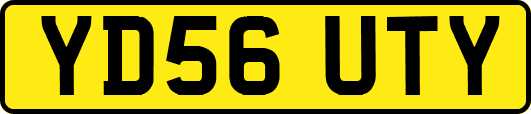 YD56 UTY